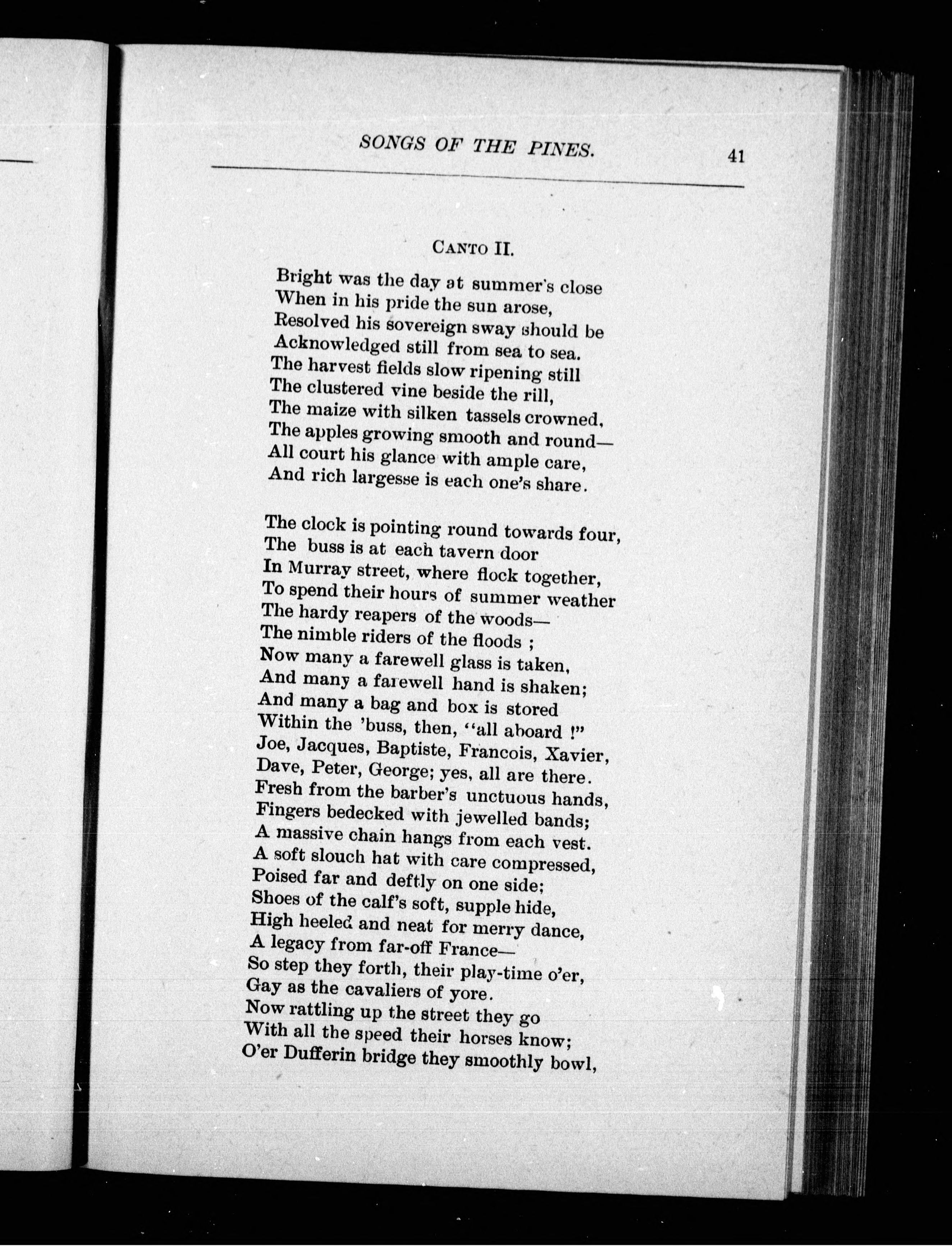 SONGS OF THE PINES. 41

CANTO II.

Bright was the day at summer's close
When in his pride the sun arose,
Resolved his sovereign sway should be
Acknowledged still from sea to sea.
The harvest fields slow ripening still
The clustered vine beside the rill,
The maize with silken tassels crowned,
The apples growing smooth and round—
All court his glance with ample care,
And rich largesse is each one's share.

The clock is pointing round towards four,
The buss is at each tavern door
In Murray street, where flock together,
To spend their hours of summer weather
The hardy reapers of the woods—
The nimble riders of the floods ;
Now many a farewell glass is taken,
And many a farewell hand is shaken;
And many a bag and box is stored
Within the 'buss, then, "all aboard !"
Joe, Jacques, Baptiste, Francois, Xavier,
Dave, Peter, George; yes, all are there.
Fresh from the barber's unctuous hands,
Fingers bedecked with jewelled bands;
A massive chain hangs from each vest.
A soft slouch hat with care compressed,
Poised far and deftly on one side;
Shoes of the calf's soft, supple hide,
High heeled and neat for merry dance,
A legacy from far-off France—
So step they forth, their play-time o'er,
Gay as the cavaliers of yore.
Now rattling up the street they go
With all the speed their horses know;
O'er Dufferin bridge they smoothly bowl,